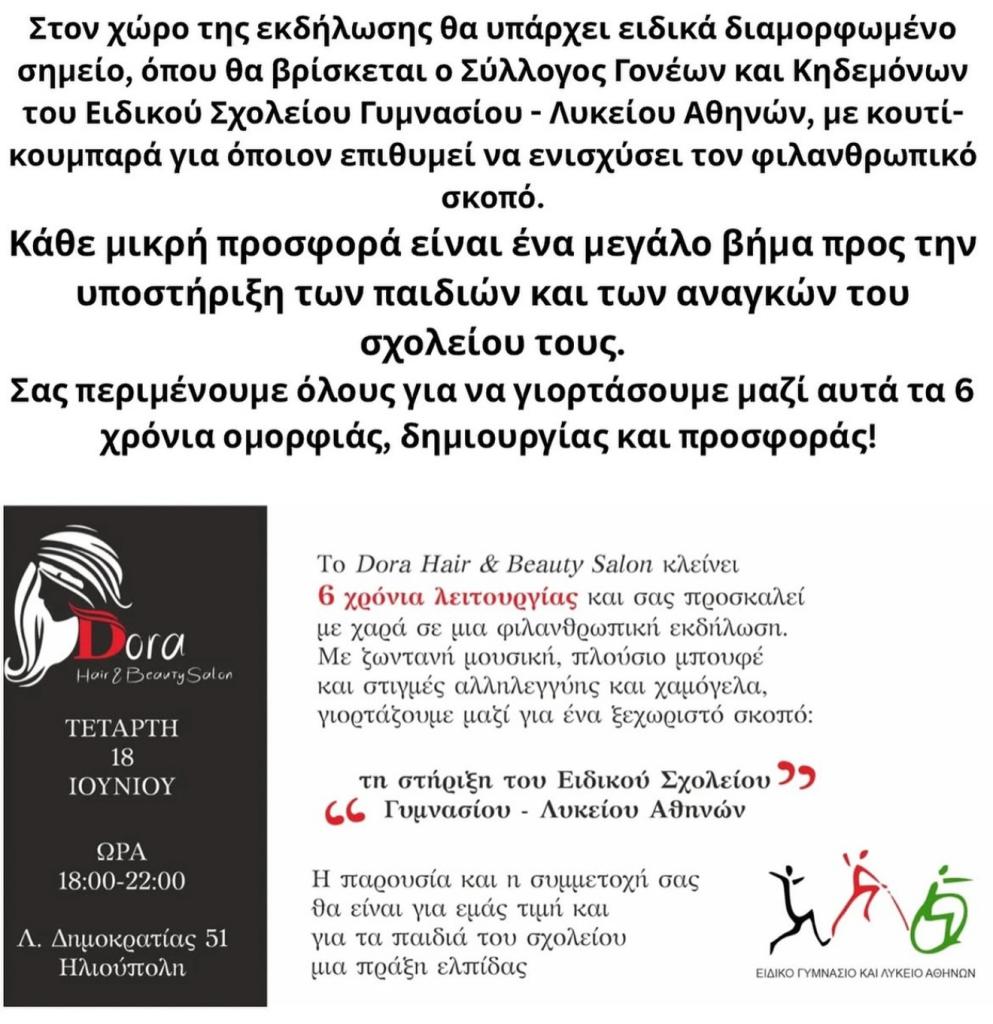 Στον χώρο της εκδήλωσης θα υπάρχει ειδικά διαμορφωμένο σημείο, όπου θα βρίσκεται ο Σύλλογος Γονέων και Κηδεμόνων του Ειδικού Σχολείου Γυμνασίου - Λυκείου Αθηνών, με κουτί-κουμπαρά για όποιον επιθυμεί να ενισχύσει τον φιλανθρωπικό σκοπό.

Κάθε μικρή προσφορά είναι ένα μεγάλο βήμα προς την υποστήριξη των παιδιών και των αναγκών του σχολείου τους.

Σας περιμένουμε όλους για να γιορτάσουμε μαζί αυτά τα 6 χρόνια ομορφιάς, δημιουργίας και προσφοράς!

Dora
Hair & Beauty Salon

ΤΕΤΑΡΤΗ
18
ΙΟΥΝΙΟΥ

ΩΡΑ
18:00-22:00

Λ. Δημοκρατίας 51
Ηλιούπολη

Το Dora Hair & Beauty Salon κλείνει 6 χρόνια λειτουργίας και σας προσκαλεί με χαρά σε μια φιλανθρωπική εκδήλωση. Με ζωντανή μουσική, πλούσιο μπουφέ και στιγμές αλληλεγγύης και χαμόγελα, γιορτάζουμε μαζί για ένα ξεχωριστό σκοπό:

τη στήριξη του Ειδικού Σχολείου Γυμνασίου - Λυκείου Αθηνών

Η παρουσία και η συμμετοχή σας θα είναι για εμάς τιμή και για τα παιδιά του σχολείου μια πράξη ελπίδας

ΕΙΔΙΚΟ ΓΥΜΝΑΣΙΟ ΚΑΙ ΛΥΚΕΙΟ ΑΘΗΝΩΝ